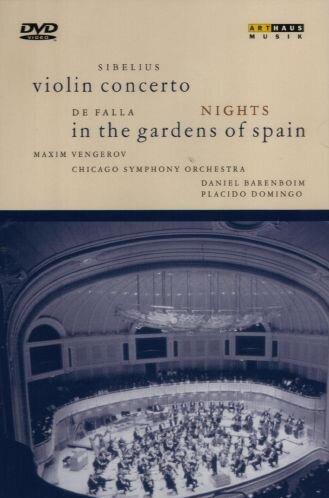 DVD VIDEO

ARTHAUS MUSIK

SIBELIUS
violin concerto

DE FALLA NIGHTS
in the gardens of spain

MAXIM VENGEROV

CHICAGO SYMPHONY ORCHESTRA

DANIEL BARENBOIM
PLACIDO DOMINGO